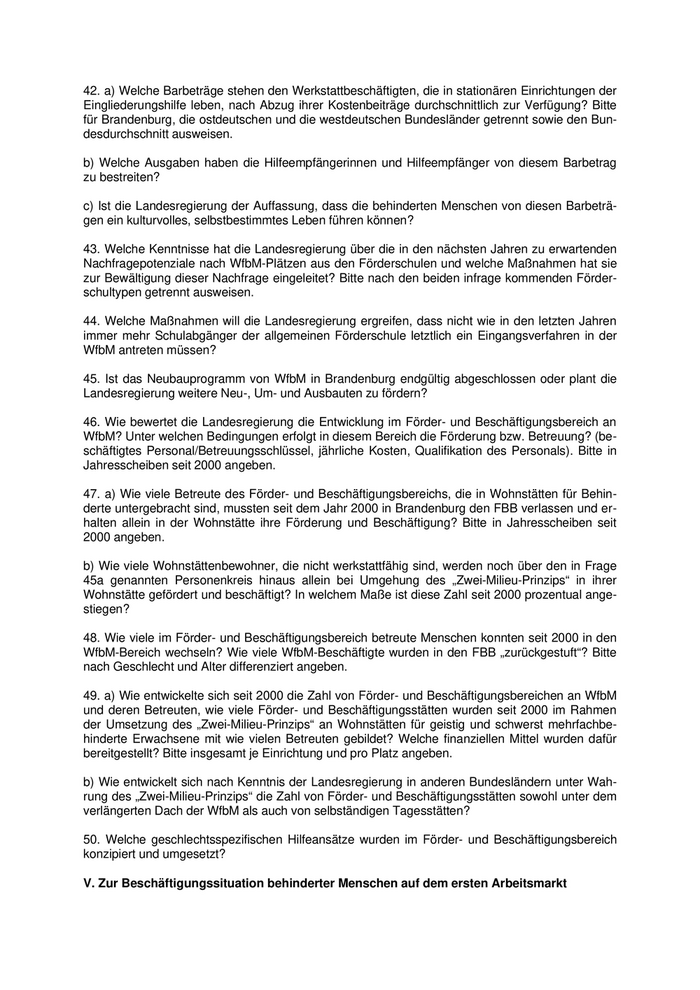 42. a) Welche Barbeträge stehen den Werkstattbeschäftigten, die in stationären Einrichtungen der Eingliederungshilfe leben, nach Abzug ihrer Kostenbeiträge durchschnittlich zur Verfügung? Bitte für Brandenburg, die ostdeutschen und die westdeutschen Bundesländer getrennt sowie den Bundesdurchschnitt ausweisen.

b) Welche Ausgaben haben die Hilfeempfängerinnen und Hilfeempfänger von diesem Barbetrag zu bestreiten?

c) Ist die Landesregierung der Auffassung, dass die behinderten Menschen von diesen Barbeträgen ein kulturvolles, selbstbestimmtes Leben führen können?

43. Welche Kenntnisse hat die Landesregierung über die in den nächsten Jahren zu erwartenden Nachfragepotenziale nach WfbM-Plätzen aus den Förderschulen und welche Maßnahmen hat sie zur Bewältigung dieser Nachfrage eingeleitet? Bitte nach den beiden infrage kommenden Förderschultypen getrennt ausweisen.

44. Welche Maßnahmen will die Landesregierung ergreifen, dass nicht wie in den letzten Jahren immer mehr Schulabgänger der allgemeinen Förderschule letztlich ein Eingangsverfahren in der WfbM antreten müssen?

45. Ist das Neubauprogramm von WfbM in Brandenburg endgültig abgeschlossen oder plant die Landesregierung weitere Neu-, Um- und Ausbauten zu fördern?

46. Wie bewertet die Landesregierung die Entwicklung im Förder- und Beschäftigungsbereich an WfbM? Unter welchen Bedingungen erfolgt in diesem Bereich die Förderung bzw. Betreuung? (beschäftigtes Personal/Betreuungsschlüssel, jährliche Kosten, Qualifikation des Personals). Bitte in Jahresscheiben seit 2000 angeben.

47. a) Wie viele Betreute des Förder- und Beschäftigungsbereichs, die in Wohnstätten für Behinderte untergebracht sind, mussten seit dem Jahr 2000 in Brandenburg den FBB verlassen und erhalten allein in der Wohnstätte ihre Förderung und Beschäftigung? Bitte in Jahresscheiben seit 2000 angeben.

b) Wie viele Wohnstättenbewohner, die nicht werkstattfähig sind, werden noch über den in Frage 45a genannten Personenkreis hinaus allein bei Umgehung des „Zwei-Milieu-Prinzips“ in ihrer Wohnstätte gefördert und beschäftigt? In welchem Maße ist diese Zahl seit 2000 prozentual angestiegen?

48. Wie viele im Förder- und Beschäftigungsbereich betreute Menschen konnten seit 2000 in den WfbM-Bereich wechseln? Wie viele WfbM-Beschäftigte wurden in den FBB „zurückgestuft“? Bitte nach Geschlecht und Alter differenziert angeben.

49. a) Wie entwickelte sich seit 2000 die Zahl von Förder- und Beschäftigungsbereichen an WfbM und deren Betreuten, wie viele Förder- und Beschäftigungsstätten wurden seit 2000 im Rahmen der Umsetzung des „Zwei-Milieu-Prinzips“ an Wohnstätten für geistig und schwerst mehrfachbehinderte Erwachsene mit wie vielen Betreuten gebildet? Welche finanziellen Mittel wurden dafür bereitgestellt? Bitte insgesamt je Einrichtung und pro Platz angeben.

b) Wie entwickelt sich nach Kenntnis der Landesregierung in anderen Bundesländern unter Wahrung des „Zwei-Milieu-Prinzips“ die Zahl von Förder- und Beschäftigungsstätten sowohl unter dem verlängerten Dach der WfbM als auch von selbständigen Tagesstätten?

50. Welche geschlechtsspezifischen Hilfeansätze wurden im Förder- und Beschäftigungsbereich konzipiert und umgesetzt?

V. Zur Beschäftigungssituation behinderter Menschen auf dem ersten Arbeitsmarkt